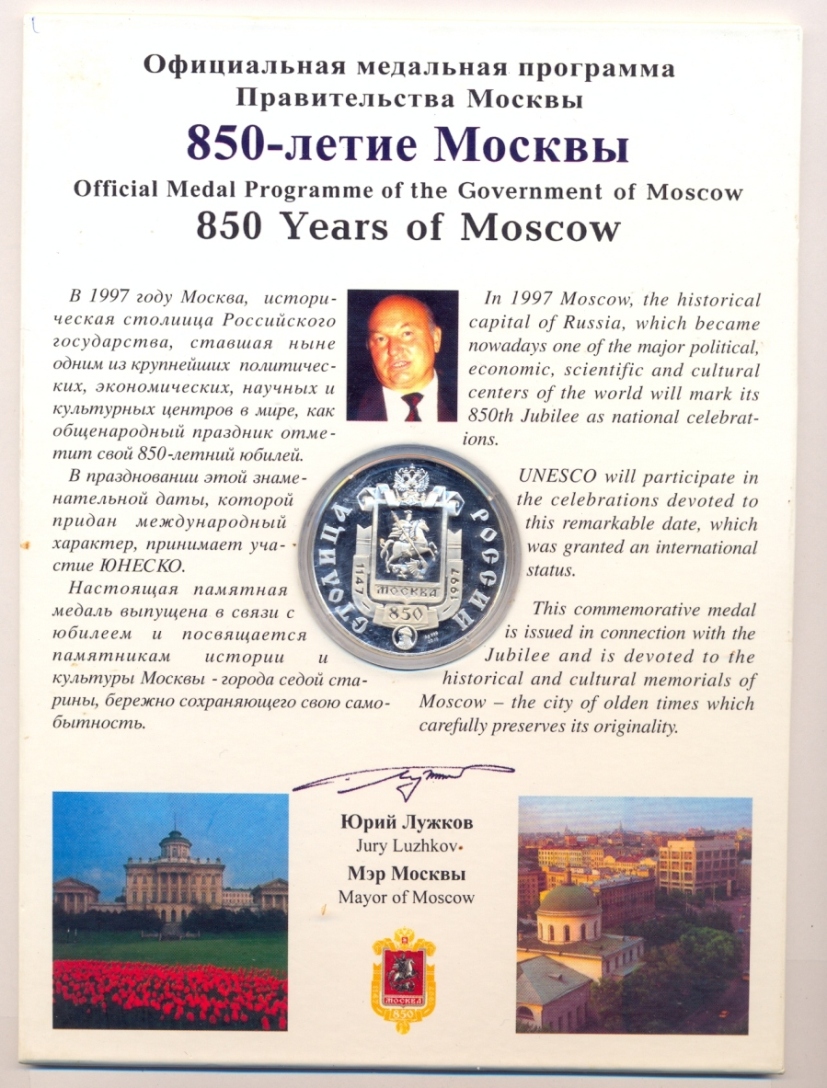 Официальная медальная программа
Правительства Москвы
850-летие Москвы
Official Medal Programme of the Government of Moscow
850 Years of Moscow

В 1997 году Москва, историческая столица Российского государства, ставшая ныне одним из крупнейших политических, экономических, научных и культурных центров в мире, как общенародный праздник отметит свой 850-летний юбилей.

В праздновании этой знаменательной даты, которой придан международный характер, принимает участие ЮНЕСКО.

Настоящая памятная медаль выпущена в связи с юбилеем и посвящается памятникам истории и культуры Москвы - города седой старины, бережно сохраняющего свою самобытность.

In 1997 Moscow, the historical capital of Russia, which became nowadays one of the major political, economic, scientific and cultural centers of the world will mark its 850th Jubilee as national celebrations.

UNESCO will participate in the celebrations devoted to this remarkable date, which was granted an international status.

This commemorative medal is issued in connection with the Jubilee and is devoted to the historical and cultural memorials of Moscow – the city of olden times which carefully preserves its originality.

СТОЛИЦА РОССИИ
1147 1997
МОСКВА
850

Юрий Лужков
Jury Luzhkov
Мэр Москвы
Mayor of Moscow

МОСКВА
850